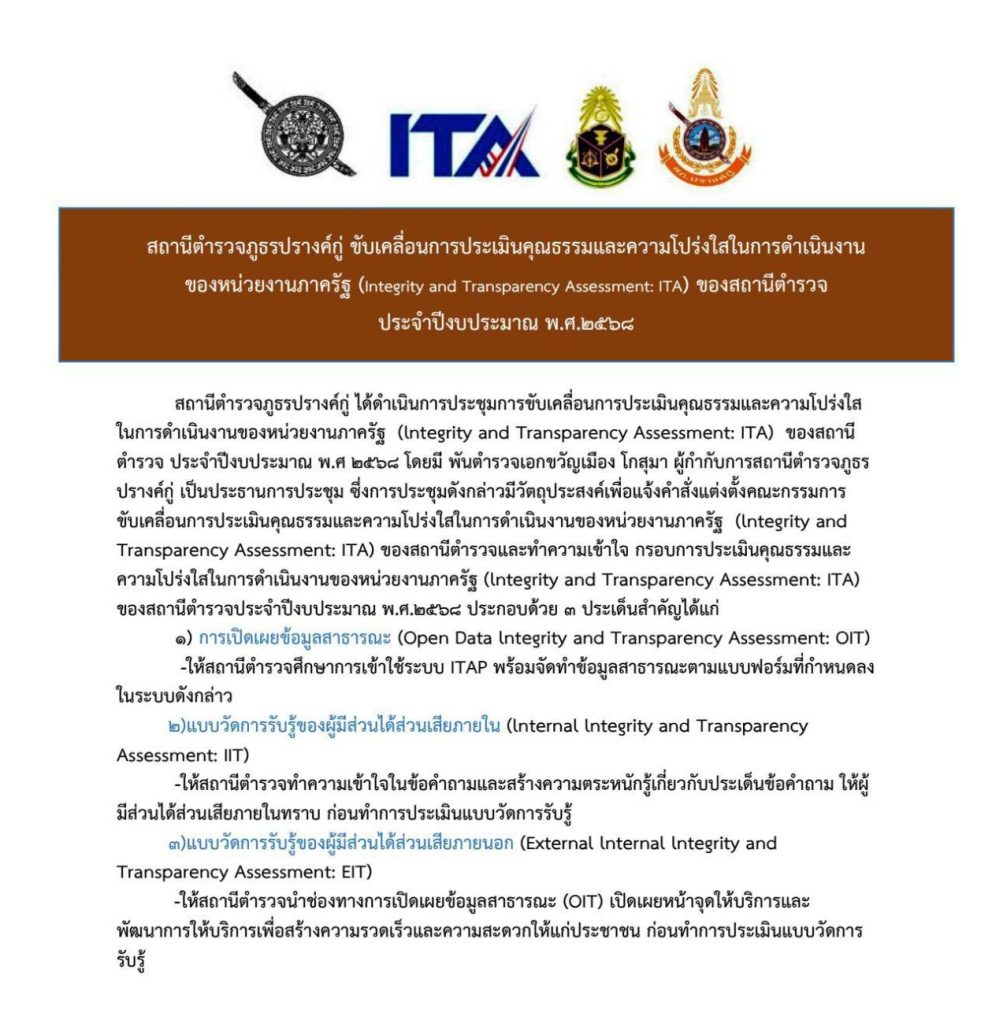 ITA

สถานีตำรวจภูธรปรางค์กู่ ขับเคลื่อนการประเมินคุณธรรมและความโปร่งใสในการดำเนินงานของหน่วยงานภาครัฐ (Integrity and Transparency Assessment: ITA) ของสถานีตำรวจ ประจำปีงบประมาณ พ.ศ.๒๕๖๘

สถานีตำรวจภูธรปรางค์กู่ ได้ดำเนินการประชุมการขับเคลื่อนการประเมินคุณธรรมและความโปร่งใสในการดำเนินงานของหน่วยงานภาครัฐ (Integrity and Transparency Assessment: ITA) ของสถานีตำรวจ ประจำปีงบประมาณ พ.ศ ๒๕๖๘ โดยมี พันตำรวจเอกขวัญเมือง โกสุมา ผู้กำกับการสถานีตำรวจภูธรปรางค์กู่ เป็นประธานการประชุม ซึ่งการประชุมดังกล่าวมีวัตถุประสงค์เพื่อแจ้งคำสั่งแต่งตั้งคณะกรรมการขับเคลื่อนการประเมินคุณธรรมและความโปร่งใสในการดำเนินงานของหน่วยงานภาครัฐ (Integrity and Transparency Assessment: ITA) ของสถานีตำรวจและทำความเข้าใจ กรอบการประเมินคุณธรรมและความโปร่งใสในการดำเนินงานของหน่วยงานภาครัฐ (Integrity and Transparency Assessment: ITA) ของสถานีตำรวจประจำปีงบประมาณ พ.ศ.๒๕๖๘ ประกอบด้วย ๓ ประเด็นสำคัญได้แก่

๑) การเปิดเผยข้อมูลสาธารณะ (Open Data Integrity and Transparency Assessment: OIT)

-ให้สถานีตำรวจศึกษาการเข้าใช้ระบบ ITAP พร้อมจัดทำข้อมูลสาธารณะตามแบบฟอร์มที่กำหนดลงในระบบดังกล่าว

๒)แบบวัดการรับรู้ของผู้มีส่วนได้ส่วนเสียภายใน (Internal Integrity and Transparency Assessment: IIT)

-ให้สถานีตำรวจทำความเข้าใจในข้อคำถามและสร้างความตระหนักรู้เกี่ยวกับประเด็นข้อคำถาม ให้ผู้มีส่วนได้ส่วนเสียภายในทราบ ก่อนทำการประเมินแบบวัดการรับรู้

๓)แบบวัดการรับรู้ของผู้มีส่วนได้ส่วนเสียภายนอก (External Internal Integrity and Transparency Assessment: EIT)

-ให้สถานีตำรวจนำช่องทางการเปิดเผยข้อมูลสาธารณะ (OIT) เปิดเผยหน้าจุดให้บริการและพัฒนาการให้บริการเพื่อสร้างความรวดเร็วและความสะดวกให้แก่ประชาชน ก่อนทำการประเมินแบบวัดการรับรู้